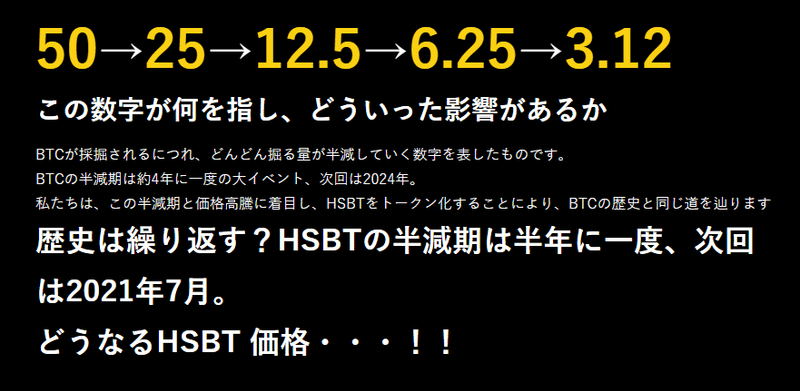 50→25→12.5→6.25→3.12

この数字が何を指し、どういった影響があるか

BTCが採掘されるにつれ、どんどん掘る量が半減していく数字を表したものです。
BTCの半減期は約4年に一度の大イベント、次回は2024年。
私たちは、この半減期と価格高騰に着目し、HSBTをトークン化することにより、BTCの歴史と同じ道を辿ります

歴史は繰り返す？HSBTの半減期は半年に一度、次回は2021年7月。
どうなるHSBT 価格・・・！！